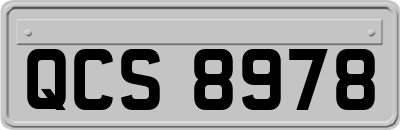 QCS 8978